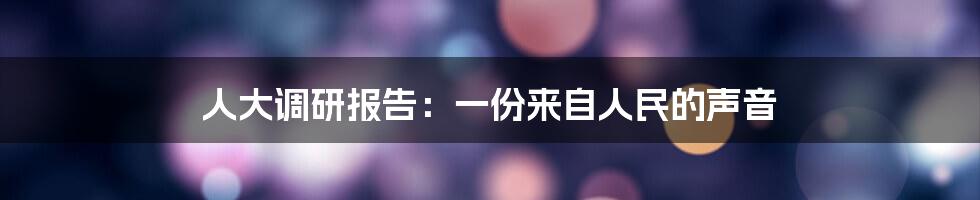 人大调研报告：一份来自人民的声音